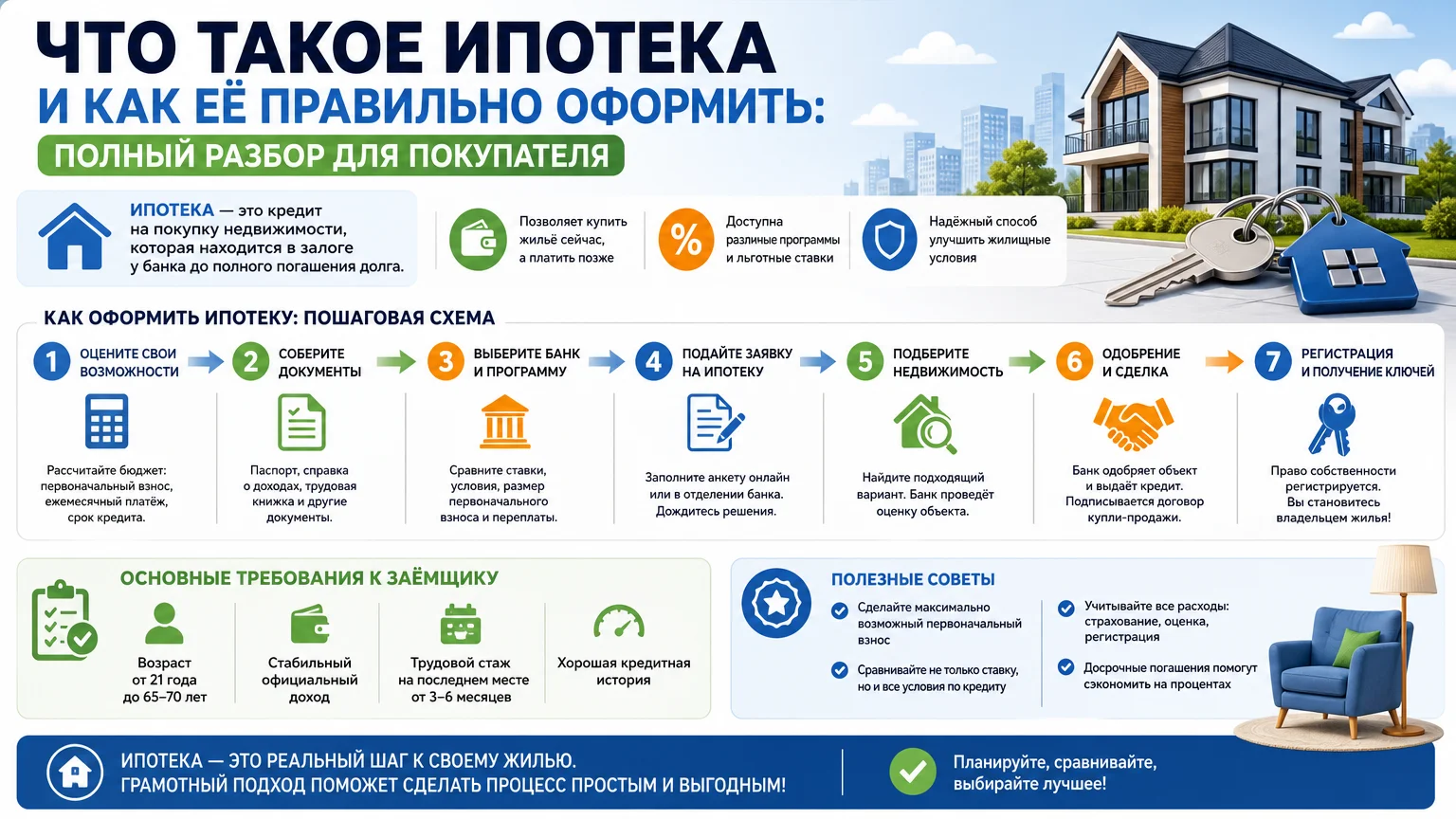 ЧТО ТАКОЕ ИПОТЕКА
И КАК ЕЁ ПРАВИЛЬНО ОФОРМИТЬ:
ПОЛНЫЙ РАЗБОР ДЛЯ ПОКУПАТЕЛЯ

ИПОТЕКА — это кредит на покупку недвижимости, которая находится в залоге у банка до полного погашения долга.

Позволяет купить жильё сейчас, а платить позже

%

Доступна различные программы и льготные ставки

Надёжный способ улучшить жилищные условия

КАК ОФОРМИТЬ ИПОТЕКУ: ПОШАГОВАЯ СХЕМА

1 ОЦЕНИТЕ СВОИ ВОЗМОЖНОСТИ
Рассчитайте бюджет: первоначальный взнос, ежемесячный платёж, срок кредита.

2 СОБЕРИТЕ ДОКУМЕНТЫ
Паспорт, справка о доходах, трудовая книжка и другие документы.

3 ВЫБЕРИТЕ БАНК И ПРОГРАММУ
Сравните ставки, условия, размер первоначального взноса и переплаты.

4 ПОДАЙТЕ ЗАЯВКУ НА ИПОТЕКУ
Заполните анкету онлайн или в отделении банка. Дождитесь решения.

5 ПОДБЕРИТЕ НЕДВИЖИМОСТЬ
Найдите подходящий вариант. Банк проведёт оценку объекта.

6 ОДОБРЕНИЕ И СДЕЛКА
Банк одобряет объект и выдаёт кредит. Подписывается договор купли-продажи.

7 РЕГИСТРАЦИЯ И ПОЛУЧЕНИЕ КЛЮЧЕЙ
Право собственности регистрируется. Вы становитесь владельцем жилья!

ОСНОВНЫЕ ТРЕБОВАНИЯ К ЗАЁМЩИКУ
Возраст от 21 года до 65–70 лет
Стабильный официальный доход
Трудовой стаж на последнем месте от 3–6 месяцев
Хорошая кредитная история

ПОЛЕЗНЫЕ СОВЕТЫ
Сделайте максимально возможный первоначальный взнос
Сравнивайте не только ставку, но и все условия по кредиту
Учитывайте все расходы: страхование, оценка, регистрация
Досрочные погашения помогут сэкономить на процентах

ИПОТЕКА — ЭТО РЕАЛЬНЫЙ ШАГ К СВОЕМУ ЖИЛЬЮ.
ГРАМОТНЫЙ ПОДХОД ПОМОЖЕТ СДЕЛАТЬ ПРОЦЕСС ПРОСТЫМ И ВЫГОДНЫМ!

Планируйте, сравнивайте, выбирайте лучшее!